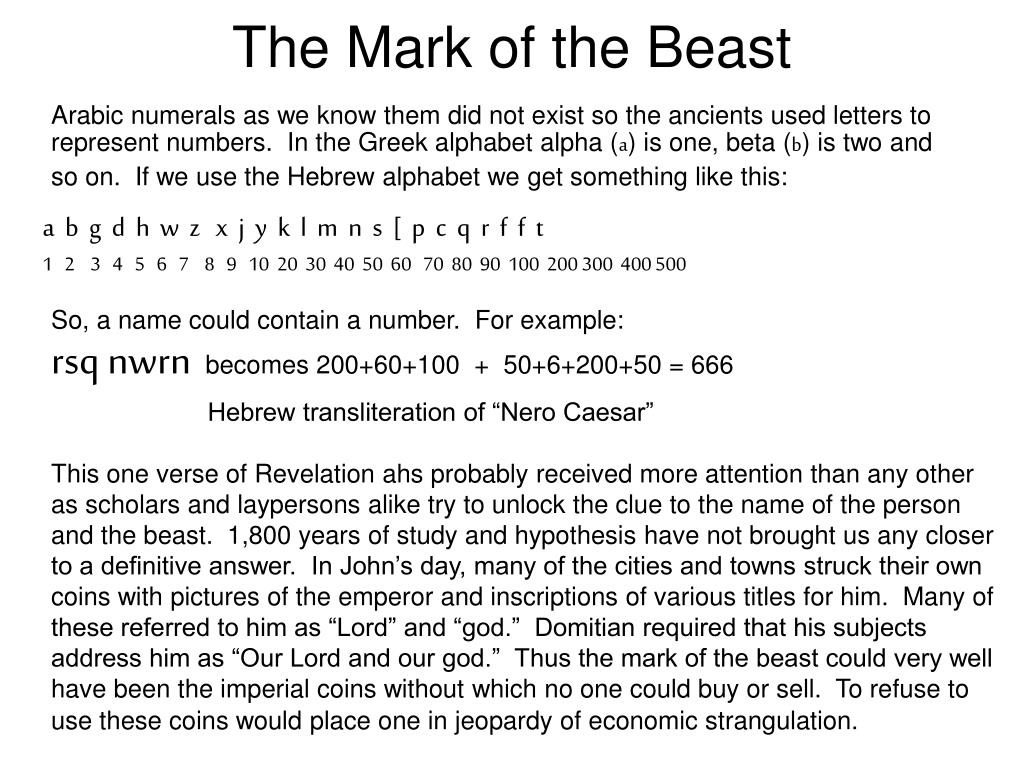 The Mark of the Beast

Arabic numerals as we know them did not exist so the ancients used letters to represent numbers. In the Greek alphabet alpha (a) is one, beta (b) is two and so on. If we use the Hebrew alphabet we get something like this:

a b g d h w z x j y k l m n s [ p c q r f f t

1 2 3 4 5 6 7 8 9 10 20 30 40 50 60 70 80 90 100 200 300 400 500

So, a name could contain a number. For example:

rsq nwrn becomes 200+60+100 + 50+6+200+50 = 666

Hebrew transliteration of “Nero Caesar”

This one verse of Revelation ahs probably received more attention than any other as scholars and laypersons alike try to unlock the clue to the name of the person and the beast. 1,800 years of study and hypothesis have not brought us any closer to a definitive answer. In John’s day, many of the cities and towns struck their own coins with pictures of the emperor and inscriptions of various titles for him. Many of these referred to him as “Lord” and “god.” Domitian required that his subjects address him as “Our Lord and our god.” Thus the mark of the beast could very well have been the imperial coins without which no one could buy or sell. To refuse to use these coins would place one in jeopardy of economic strangulation.